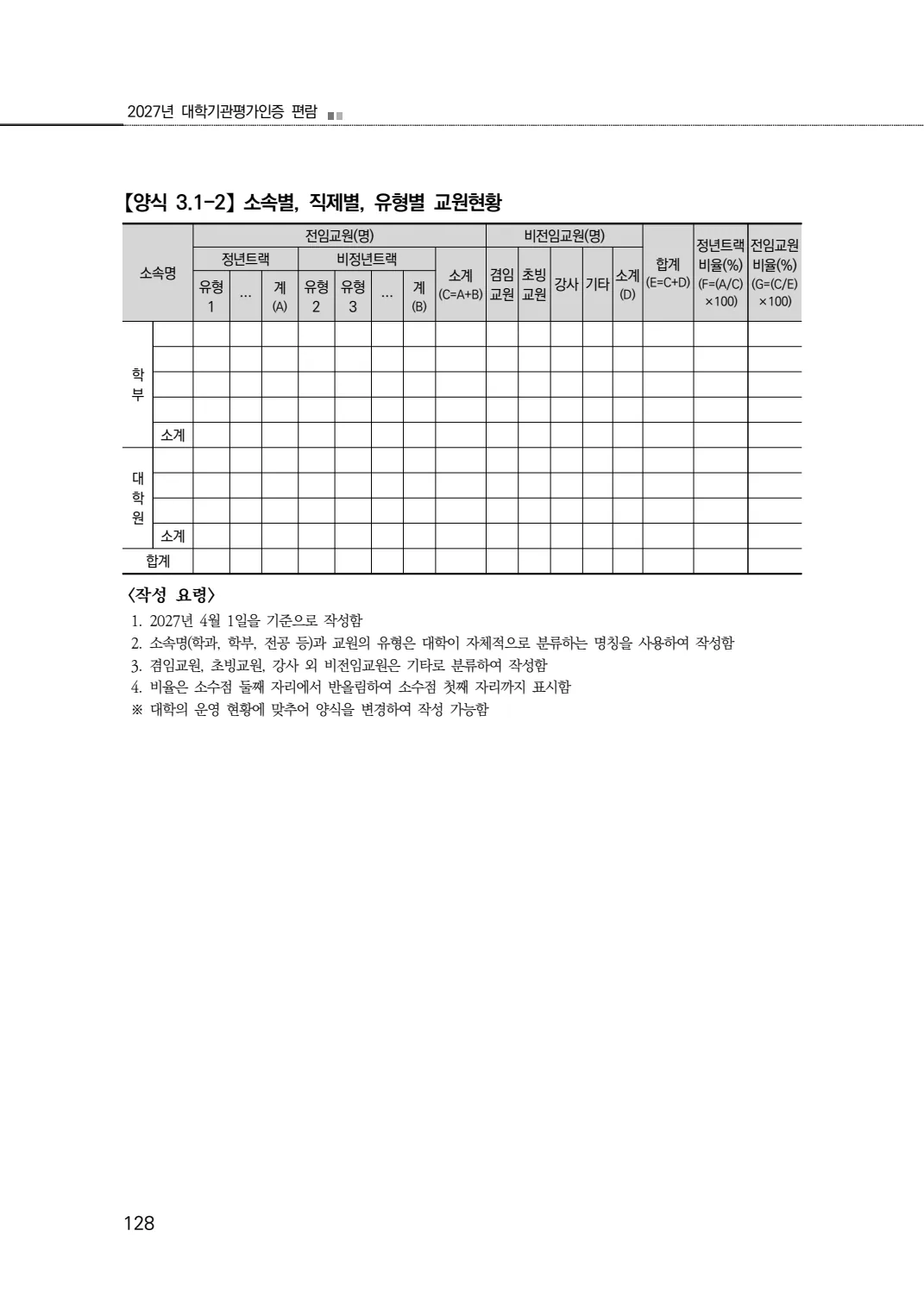 2027년 대학기관평가인증 편람

【양식 3.1-2】 소속별, 직제별, 유형별 교원현황

| 소속명 | | 전임교원(명) | | | | | | | | 비전임교원(명) | | | | | 합계 (E=C+D) | 정년트랙 비율(%) (F=(A/C) ×100) | 전임교원 비율(%) (G=(C/E) ×100) |
|---|---|---|---|---|---|---|---|---|---|---|---|---|---|---|---|---|---|
| | | 정년트랙 | | | 비정년트랙 | | | | 소계 (C=A+B) | 겸임 교원 | 초빙 교원 | 강사 | 기타 | 소계 (D) | | | |
| | | 유형 1 | … | 계 (A) | 유형 2 | 유형 3 | … | 계 (B) | | | | | | | | | |
| 학부 | | | | | | | | | | | | | | | | | |
| | | | | | | | | | | | | | | | | | |
| | | | | | | | | | | | | | | | | | |
| | | | | | | | | | | | | | | | | | |
| | 소계 | | | | | | | | | | | | | | | | |
| 대학원 | | | | | | | | | | | | | | | | | |
| | | | | | | | | | | | | | | | | | |
| | | | | | | | | | | | | | | | | | |
| | 소계 | | | | | | | | | | | | | | | | |
| 합계 | | | | | | | | | | | | | | | | | |

〈작성 요령〉
1. 2027년 4월 1일을 기준으로 작성함
2. 소속명(학과, 학부, 전공 등)과 교원의 유형은 대학이 자체적으로 분류하는 명칭을 사용하여 작성함
3. 겸임교원, 초빙교원, 강사 외 비전임교원은 기타로 분류하여 작성함
4. 비율은 소수점 둘째 자리에서 반올림하여 소수점 첫째 자리까지 표시함
※ 대학의 운영 현황에 맞추어 양식을 변경하여 작성 가능함

128